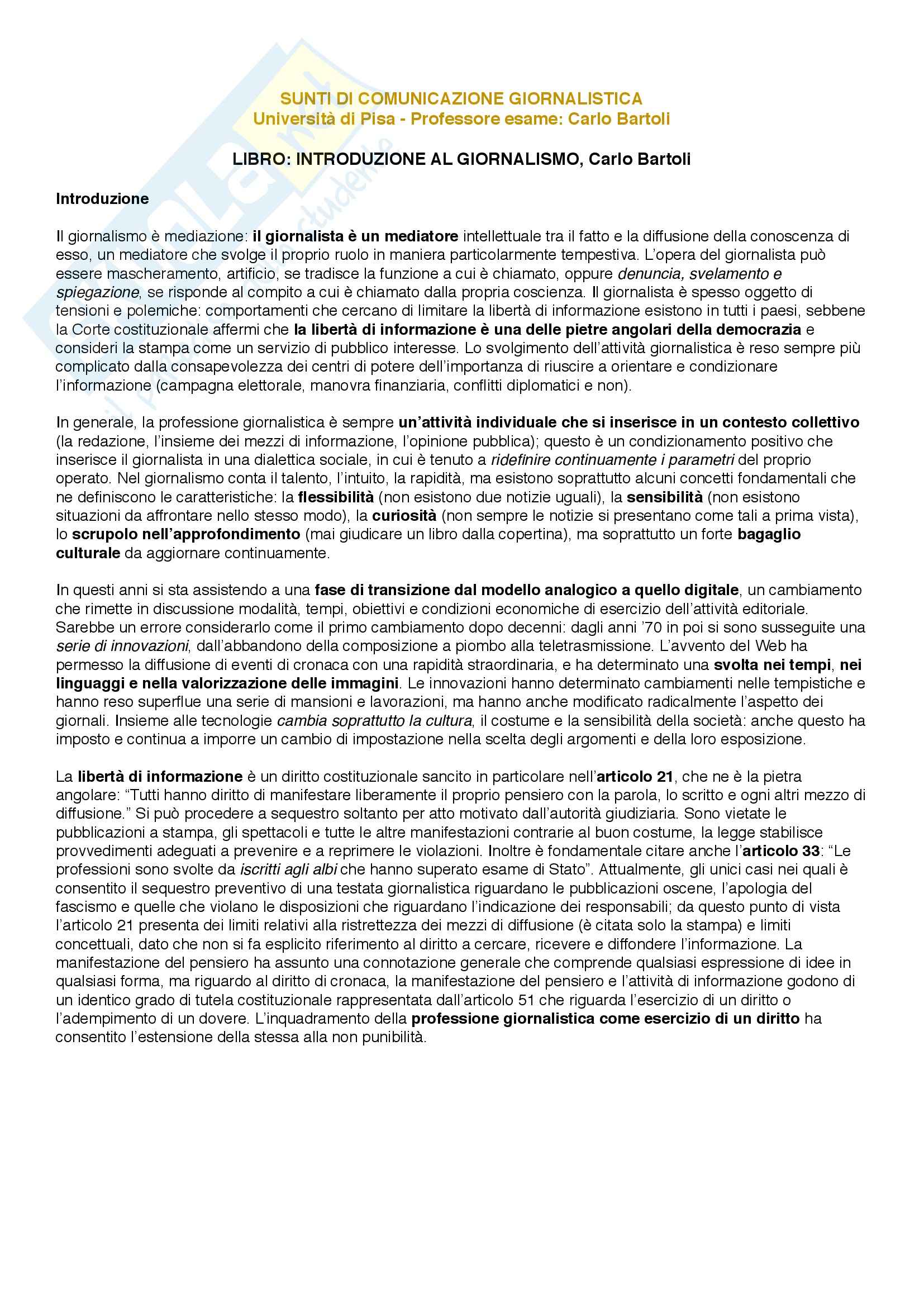 SUNTI DI COMUNICAZIONE GIORNALISTICA
Università di Pisa - Professore esame: Carlo Bartoli

LIBRO: INTRODUZIONE AL GIORNALISMO, Carlo Bartoli

Introduzione

Il giornalismo è mediazione: il giornalista è un mediatore intellettuale tra il fatto e la diffusione della conoscenza di esso, un mediatore che svolge il proprio ruolo in maniera particolarmente tempestiva. L'opera del giornalista può essere mascheramento, artificio, se tradisce la funzione a cui è chiamato, oppure denuncia, svelamento e spiegazione, se risponde al compito a cui è chiamato dalla propria coscienza. Il giornalista è spesso oggetto di tensioni e polemiche: comportamenti che cercano di limitare la libertà di informazione esistono in tutti i paesi, sebbene la Corte costituzionale affermi che la libertà di informazione è una delle pietre angolari della democrazia e consideri la stampa come un servizio di pubblico interesse. Lo svolgimento dell'attività giornalistica è reso sempre più complicato dalla consapevolezza dei centri di potere dell'importanza di riuscire a orientare e condizionare l'informazione (campagna elettorale, manovra finanziaria, conflitti diplomatici e non).

In generale, la professione giornalistica è sempre un'attività individuale che si inserisce in un contesto collettivo (la redazione, l'insieme dei mezzi di informazione, l'opinione pubblica); questo è un condizionamento positivo che inserisce il giornalista in una dialettica sociale, in cui è tenuto a ridefinire continuamente i parametri del proprio operato. Nel giornalismo conta il talento, l'intuito, la rapidità, ma esistono soprattutto alcuni concetti fondamentali che ne definiscono le caratteristiche: la flessibilità (non esistono due notizie uguali), la sensibilità (non esistono situazioni da affrontare nello stesso modo), la curiosità (non sempre le notizie si presentano come tali a prima vista), lo scrupolo nell'approfondimento (mai giudicare un libro dalla copertina), ma soprattutto un forte bagaglio culturale da aggiornare continuamente.

In questi anni si sta assistendo a una fase di transizione dal modello analogico a quello digitale, un cambiamento che rimette in discussione modalità, tempi, obiettivi e condizioni economiche di esercizio dell'attività editoriale. Sarebbe un errore considerarlo come il primo cambiamento dopo decenni: dagli anni '70 in poi si sono susseguite una serie di innovazioni, dall'abbandono della composizione a piombo alla teletrasmissione. L'avvento del Web ha permesso la diffusione di eventi di cronaca con una rapidità straordinaria, e ha determinato una svolta nei tempi, nei linguaggi e nella valorizzazione delle immagini. Le innovazioni hanno determinato cambiamenti nelle tempistiche e hanno reso superflue una serie di mansioni e lavorazioni, ma hanno anche modificato radicalmente l'aspetto dei giornali. Insieme alle tecnologie cambia soprattutto la cultura, il costume e la sensibilità della società: anche questo ha imposto e continua a imporre un cambio di impostazione nella scelta degli argomenti e della loro esposizione.

La libertà di informazione è un diritto costituzionale sancito in particolare nell'articolo 21, che ne è la pietra angolare: "Tutti hanno diritto di manifestare liberamente il proprio pensiero con la parola, lo scritto e ogni altri mezzo di diffusione." Si può procedere a sequestro soltanto per atto motivato dall'autorità giudiziaria. Sono vietate le pubblicazioni a stampa, gli spettacoli e tutte le altre manifestazioni contrarie al buon costume, la legge stabilisce provvedimenti adeguati a prevenire e a reprimere le violazioni. Inoltre è fondamentale citare anche l'articolo 33: "Le professioni sono svolte da iscritti agli albi che hanno superato esame di Stato". Attualmente, gli unici casi nei quali è consentito il sequestro preventivo di una testata giornalistica riguardano le pubblicazioni oscene, l'apologia del fascismo e quelle che violano le disposizioni che riguardano l'indicazione dei responsabili; da questo punto di vista l'articolo 21 presenta dei limiti relativi alla ristrettezza dei mezzi di diffusione (è citata solo la stampa) e limiti concettuali, dato che non si fa esplicito riferimento al diritto a cercare, ricevere e diffondere l'informazione. La manifestazione del pensiero ha assunto una connotazione generale che comprende qualsiasi espressione di idee in qualsiasi forma, ma riguardo al diritto di cronaca, la manifestazione del pensiero e l'attività di informazione godono di un identico grado di tutela costituzionale rappresentata dall'articolo 51 che riguarda l'esercizio di un diritto o l'adempimento di un dovere. L'inquadramento della professione giornalistica come esercizio di un diritto ha consentito l'estensione della stessa alla non punibilità.